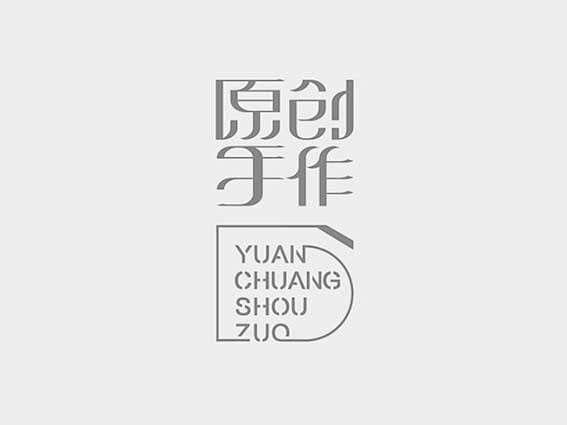 原创
手作

YUAN
CHUANG
SHOU
ZUO